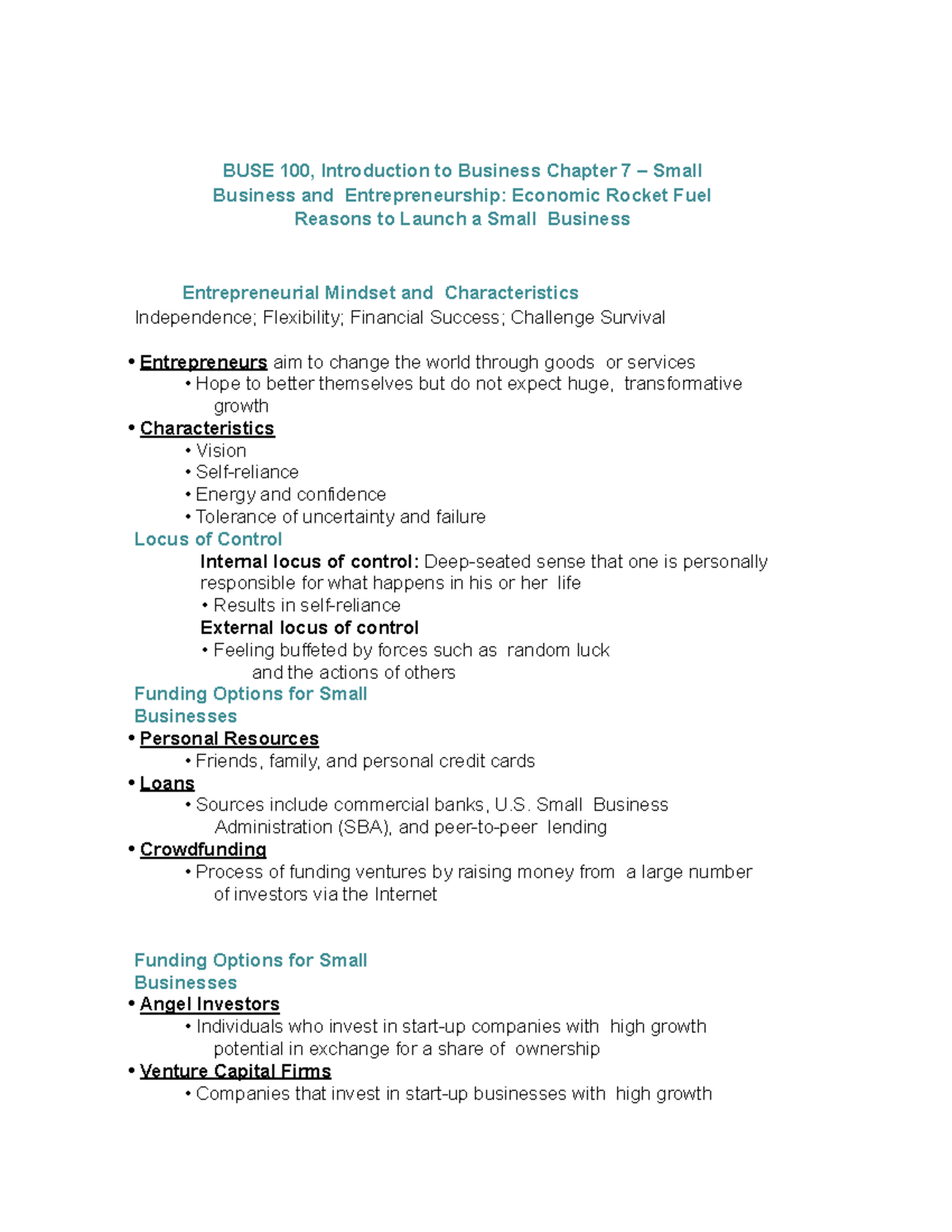 BUSE 100, Introduction to Business Chapter 7 – Small Business and Entrepreneurship: Economic Rocket Fuel
Reasons to Launch a Small Business

Entrepreneurial Mindset and Characteristics
Independence; Flexibility; Financial Success; Challenge Survival

• Entrepreneurs aim to change the world through goods or services
• Hope to better themselves but do not expect huge, transformative growth
• Characteristics
• Vision
• Self-reliance
• Energy and confidence
• Tolerance of uncertainty and failure
Locus of Control
Internal locus of control: Deep-seated sense that one is personally responsible for what happens in his or her life
• Results in self-reliance
External locus of control
• Feeling buffeted by forces such as random luck and the actions of others
Funding Options for Small Businesses
• Personal Resources
• Friends, family, and personal credit cards
• Loans
• Sources include commercial banks, U.S. Small Business Administration (SBA), and peer-to-peer lending
• Crowdfunding
• Process of funding ventures by raising money from a large number of investors via the Internet

Funding Options for Small Businesses
• Angel Investors
• Individuals who invest in start-up companies with high growth potential in exchange for a share of ownership
• Venture Capital Firms
• Companies that invest in start-up businesses with high growth